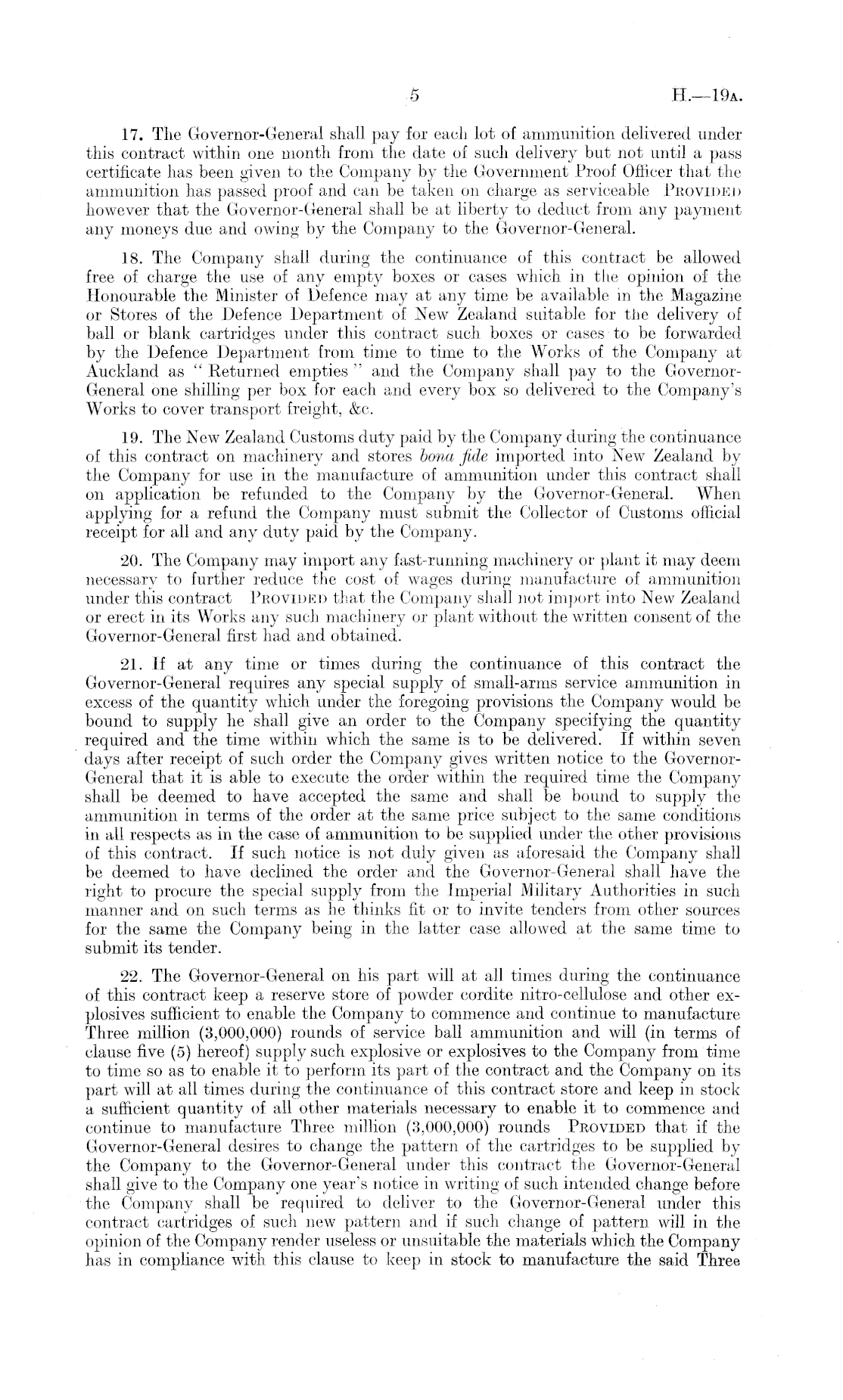 5 H.—19A.

17. The Governor-General shall pay for each lot of ammunition delivered under this contract within one month from the date of such delivery but not until a pass certificate has been given to the Company by the Government Proof Officer that the ammunition has passed proof and can be taken on charge as serviceable PROVIDED however that the Governor-General shall be at liberty to deduct from any payment any moneys due and owing by the Company to the Governor-General.

18. The Company shall during the continuance of this contract be allowed free of charge the use of any empty boxes or cases which in the opinion of the Honourable the Minister of Defence may at any time be available in the Magazine or Stores of the Defence Department of New Zealand suitable for the delivery of ball or blank cartridges under this contract such boxes or cases to be forwarded by the Defence Department from time to time to the Works of the Company at Auckland as "Returned empties" and the Company shall pay to the Governor-General one shilling per box for each and every box so delivered to the Company's Works to cover transport freight, &c.

19. The New Zealand Customs duty paid by the Company during the continuance of this contract on machinery and stores bona fide imported into New Zealand by the Company for use in the manufacture of ammunition under this contract shall on application be refunded to the Company by the Governor-General. When applying for a refund the Company must submit the Collector of Customs official receipt for all and any duty paid by the Company.

20. The Company may import any fast-running machinery or plant it may deem necessary to further reduce the cost of wages during manufacture of ammunition under this contract PROVIDED that the Company shall not import into New Zealand or erect in its Works any such machinery or plant without the written consent of the Governor-General first had and obtained.

21. If at any time or times during the continuance of this contract the Governor-General requires any special supply of small-arms service ammunition in excess of the quantity which under the foregoing provisions the Company would be bound to supply he shall give an order to the Company specifying the quantity required and the time within which the same is to be delivered. If within seven days after receipt of such order the Company gives written notice to the Governor-General that it is able to execute the order within the required time the Company shall be deemed to have accepted the same and shall be bound to supply the ammunition in terms of the order at the same price subject to the same conditions in all respects as in the case of ammunition to be supplied under the other provisions of this contract. If such notice is not duly given as aforesaid the Company shall be deemed to have declined the order and the Governor-General shall have the right to procure the special supply from the Imperial Military Authorities in such manner and on such terms as he thinks fit or to invite tenders from other sources for the same the Company being in the latter case allowed at the same time to submit its tender.

22. The Governor-General on his part will at all times during the continuance of this contract keep a reserve store of powder cordite nitro-cellulose and other explosives sufficient to enable the Company to commence and continue to manufacture Three million (3,000,000) rounds of service ball ammunition and will (in terms of clause five (5) hereof) supply such explosive or explosives to the Company from time to time so as to enable it to perform its part of the contract and the Company on its part will at all times during the continuance of this contract store and keep in stock a sufficient quantity of all other materials necessary to enable it to commence and continue to manufacture Three million (3,000,000) rounds PROVIDED that if the Governor-General desires to change the pattern of the cartridges to be supplied by the Company to the Governor-General under this contract the Governor-General shall give to the Company one year's notice in writing of such intended change before the Company shall be required to deliver to the Governor-General under this contract cartridges of such new pattern and if such change of pattern will in the opinion of the Company render useless or unsuitable the materials which the Company has in compliance with this clause to keep in stock to manufacture the said Three